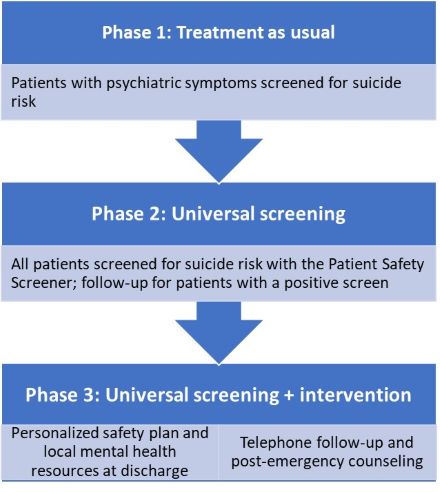 Phase 1: Treatment as usual

Patients with psychiatric symptoms screened for suicide risk

Phase 2: Universal screening

All patients screened for suicide risk with the Patient Safety Screener; follow-up for patients with a positive screen

Phase 3: Universal screening + intervention

Personalized safety plan and local mental health resources at discharge

Telephone follow-up and post-emergency counseling